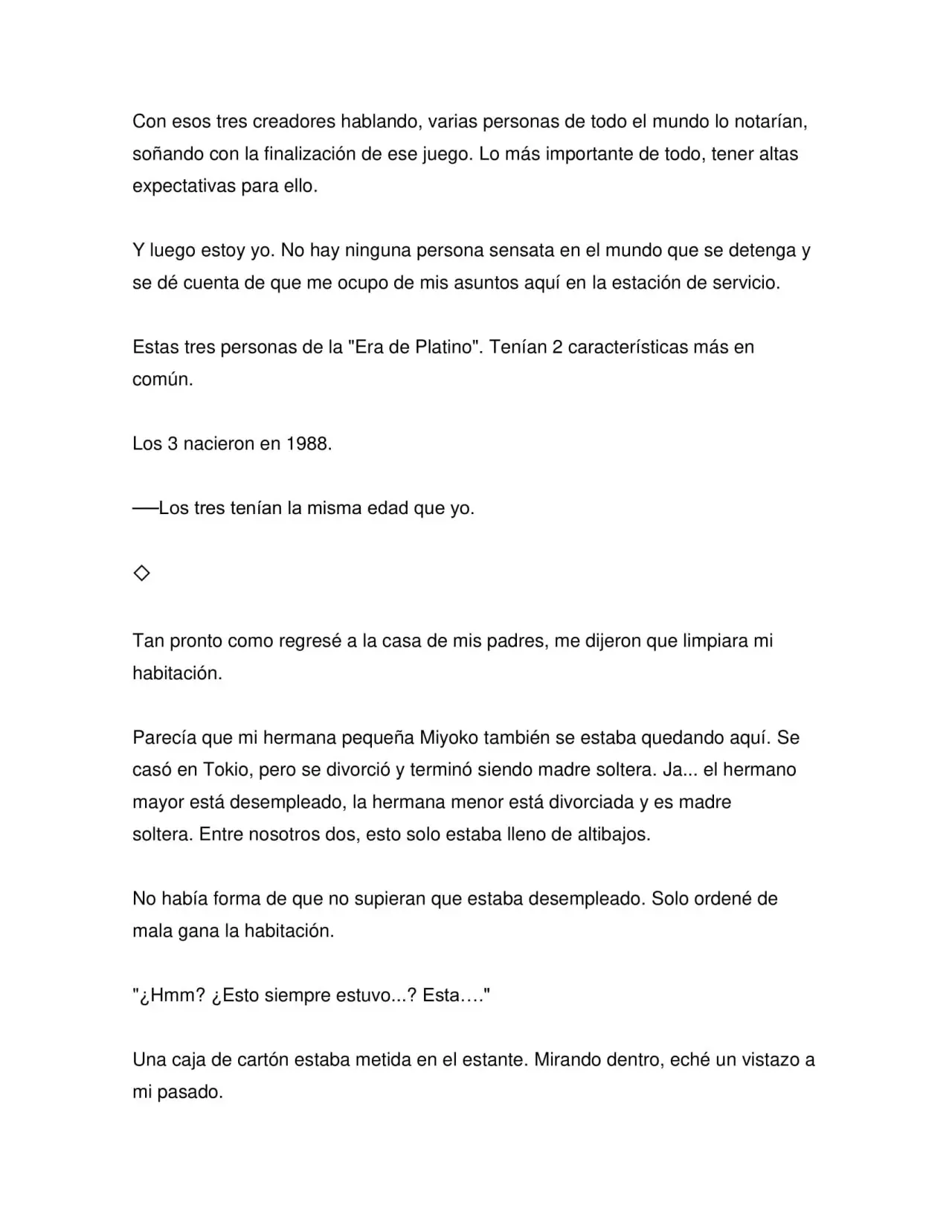 Con esos tres creadores hablando, varias personas de todo el mundo lo notarían, soñando con la finalización de ese juego. Lo más importante de todo, tener altas expectativas para ello.

Y luego estoy yo. No hay ninguna persona sensata en el mundo que se detenga y se dé cuenta de que me ocupo de mis asuntos aquí en la estación de servicio.

Estas tres personas de la "Era de Platino". Tenían 2 características más en común.

Los 3 nacieron en 1988.

──Los tres tenían la misma edad que yo.

◇

Tan pronto como regresé a la casa de mis padres, me dijeron que limpiara mi habitación.

Parecía que mi hermana pequeña Miyoko también se estaba quedando aquí. Se casó en Tokio, pero se divorció y terminó siendo madre soltera. Ja... el hermano mayor está desempleado, la hermana menor está divorciada y es madre soltera. Entre nosotros dos, esto solo estaba lleno de altibajos.

No había forma de que no supieran que estaba desempleado. Solo ordené de mala gana la habitación.

"¿Hmm? ¿Esto siempre estuvo...? Esta…."

Una caja de cartón estaba metida en el estante. Mirando dentro, eché un vistazo a mi pasado.